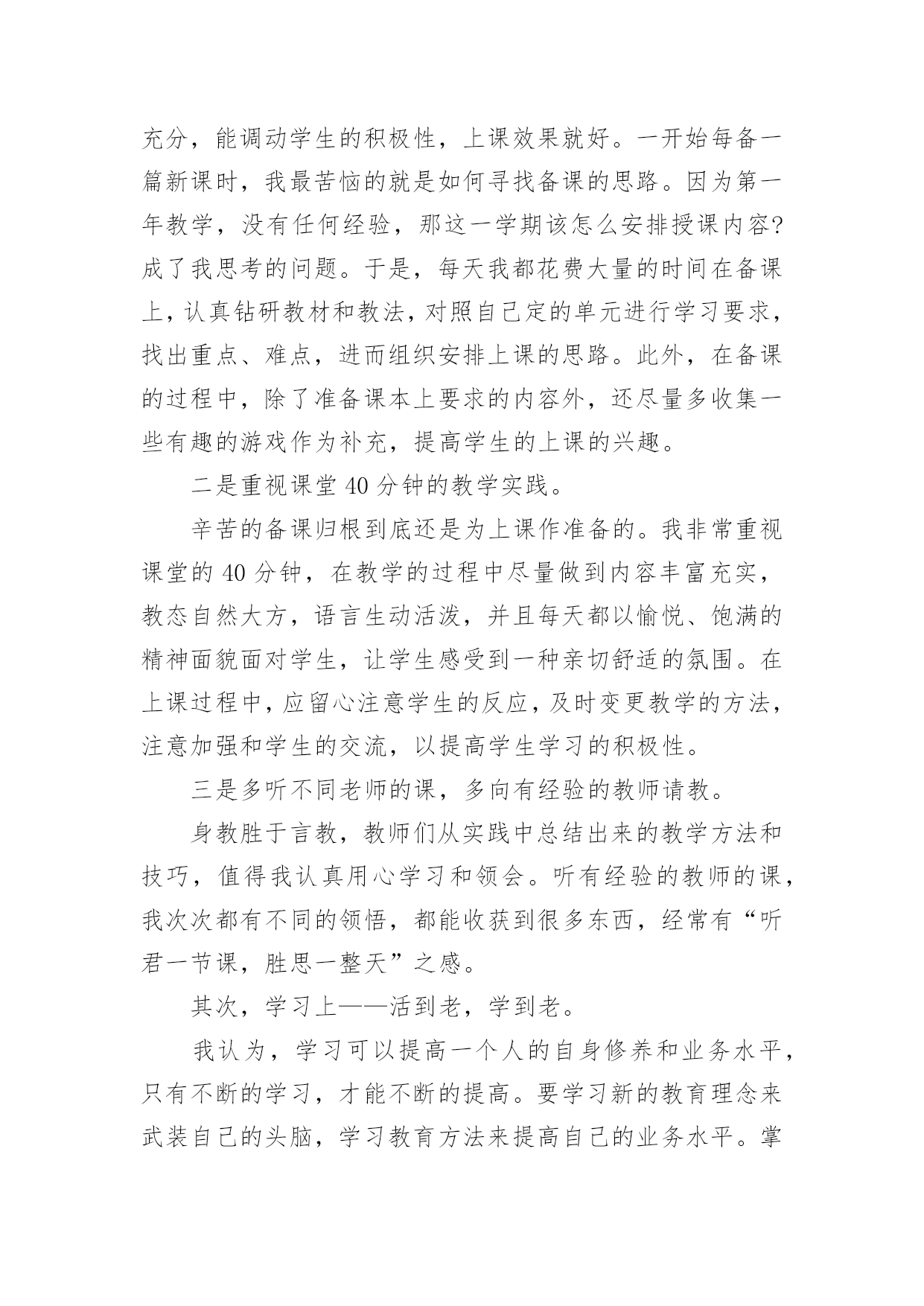 充分，能调动学生的积极性，上课效果就好。一开始每备一篇新课时，我最苦恼的就是如何寻找备课的思路。因为第一年教学，没有任何经验，那这一学期该怎么安排授课内容?成了我思考的问题。于是，每天我都花费大量的时间在备课上，认真钻研教材和教法，对照自己定的单元进行学习要求，找出重点、难点，进而组织安排上课的思路。此外，在备课的过程中，除了准备课本上要求的内容外，还尽量多收集一些有趣的游戏作为补充，提高学生的上课的兴趣。

二是重视课堂 40 分钟的教学实践。

辛苦的备课归根到底还是为上课作准备的。我非常重视课堂的 40 分钟，在教学的过程中尽量做到内容丰富充实，教态自然大方，语言生动活泼，并且每天都以愉悦、饱满的精神面貌面对学生，让学生感受到一种亲切舒适的氛围。在上课过程中，应留心注意学生的反应，及时变更教学的方法，注意加强和学生的交流，以提高学生学习的积极性。

三是多听不同老师的课，多向有经验的教师请教。

身教胜于言教，教师们从实践中总结出来的教学方法和技巧，值得我认真用心学习和领会。听有经验的教师的课，我次次都有不同的领悟，都能收获到很多东西，经常有“听君一节课，胜思一整天”之感。

其次，学习上——活到老，学到老。

我认为，学习可以提高一个人的自身修养和业务水平，只有不断的学习，才能不断的提高。要学习新的教育理念来武装自己的头脑，学习教育方法来提高自己的业务水平。掌